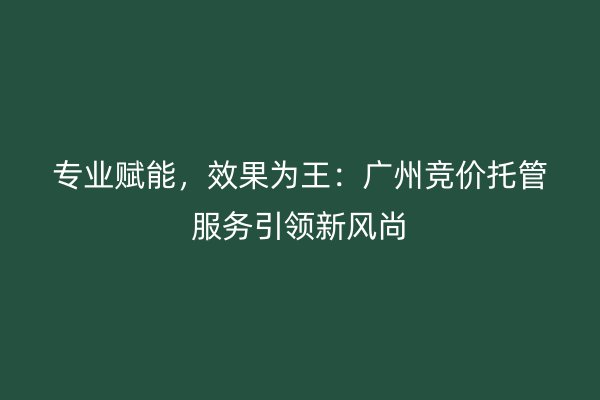 专业赋能，效果为王：广州竞价托管服务引领新风尚